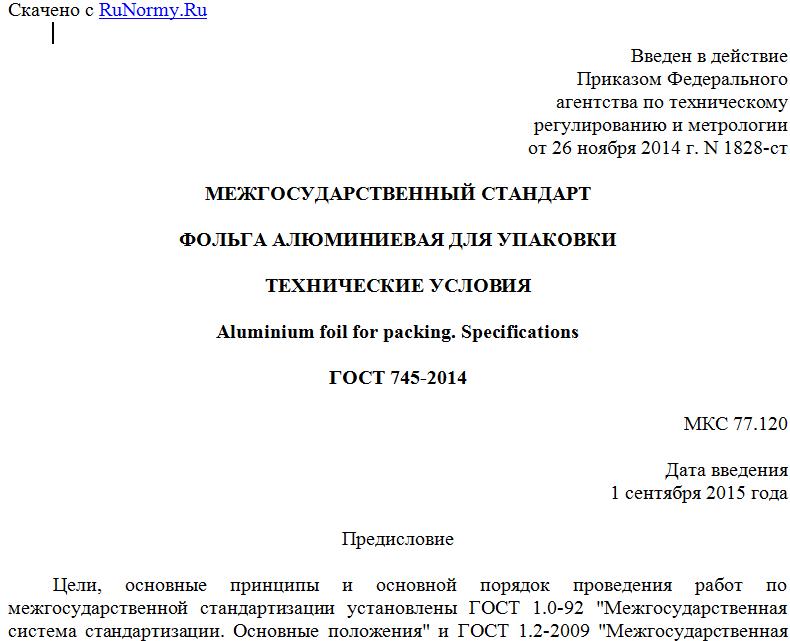 Скачено с RuNormy.Ru

Введен в действие
Приказом Федерального
агентства по техническому
регулированию и метрологии
от 26 ноября 2014 г. N 1828-ст

МЕЖГОСУДАРСТВЕННЫЙ СТАНДАРТ

ФОЛЬГА АЛЮМИНИЕВАЯ ДЛЯ УПАКОВКИ

ТЕХНИЧЕСКИЕ УСЛОВИЯ

Aluminium foil for packing. Specifications

ГОСТ 745-2014

МКС 77.120

Дата введения
1 сентября 2015 года

Предисловие

Цели, основные принципы и основной порядок проведения работ по межгосударственной стандартизации установлены ГОСТ 1.0-92 "Межгосударственная система стандартизации. Основные положения" и ГОСТ 1.2-2009 "Межгосударственная